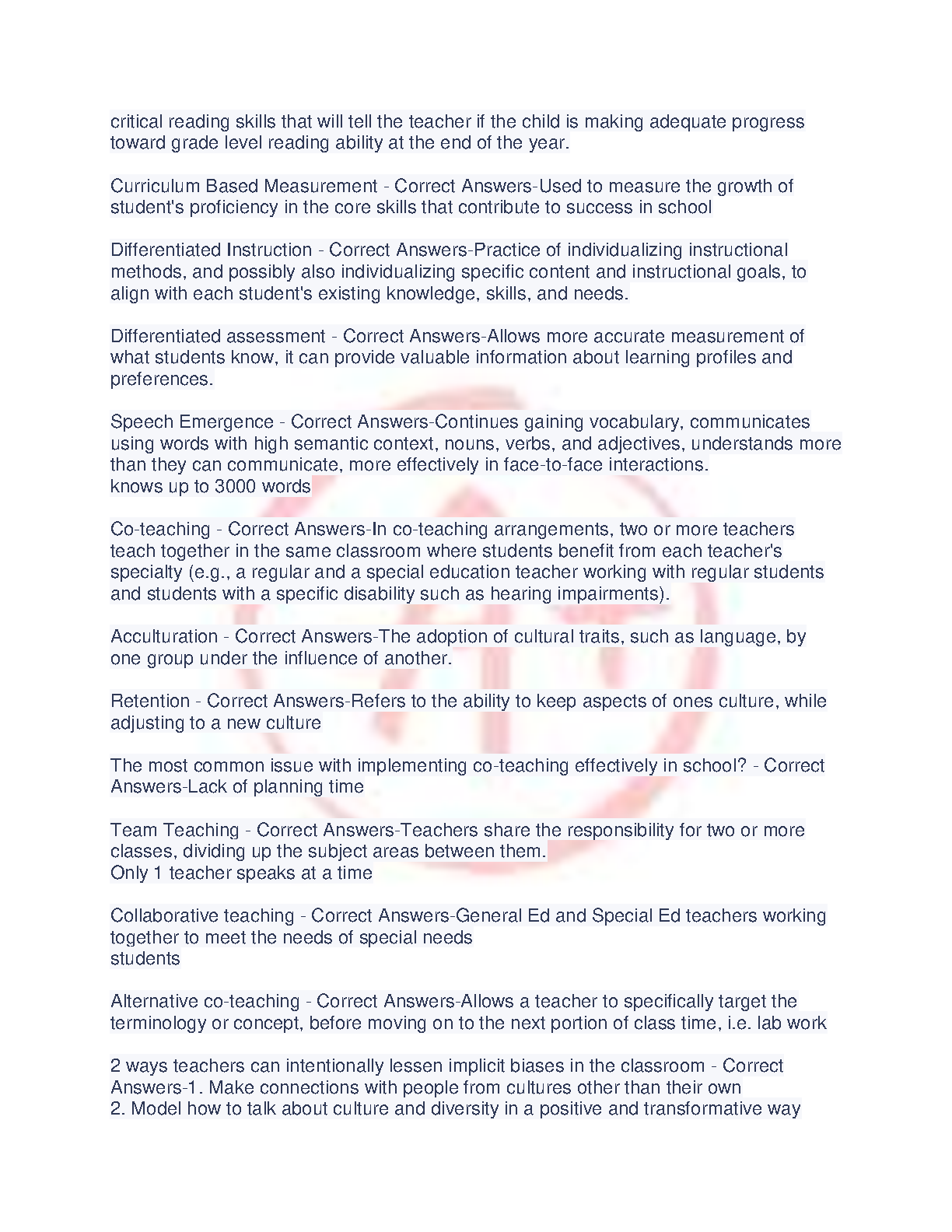 critical reading skills that will tell the teacher if the child is making adequate progress toward grade level reading ability at the end of the year.

Curriculum Based Measurement - Correct Answers-Used to measure the growth of student's proficiency in the core skills that contribute to success in school

Differentiated Instruction - Correct Answers-Practice of individualizing instructional methods, and possibly also individualizing specific content and instructional goals, to align with each student's existing knowledge, skills, and needs.

Differentiated assessment - Correct Answers-Allows more accurate measurement of what students know, it can provide valuable information about learning profiles and preferences.

Speech Emergence - Correct Answers-Continues gaining vocabulary, communicates using words with high semantic context, nouns, verbs, and adjectives, understands more than they can communicate, more effectively in face-to-face interactions.
knows up to 3000 words

Co-teaching - Correct Answers-In co-teaching arrangements, two or more teachers teach together in the same classroom where students benefit from each teacher's specialty (e.g., a regular and a special education teacher working with regular students and students with a specific disability such as hearing impairments).

Acculturation - Correct Answers-The adoption of cultural traits, such as language, by one group under the influence of another.

Retention - Correct Answers-Refers to the ability to keep aspects of ones culture, while adjusting to a new culture

The most common issue with implementing co-teaching effectively in school? - Correct Answers-Lack of planning time

Team Teaching - Correct Answers-Teachers share the responsibility for two or more classes, dividing up the subject areas between them.
Only 1 teacher speaks at a time

Collaborative teaching - Correct Answers-General Ed and Special Ed teachers working together to meet the needs of special needs
students

Alternative co-teaching - Correct Answers-Allows a teacher to specifically target the terminology or concept, before moving on to the next portion of class time, i.e. lab work

2 ways teachers can intentionally lessen implicit biases in the classroom - Correct Answers-1. Make connections with people from cultures other than their own
2. Model how to talk about culture and diversity in a positive and transformative way